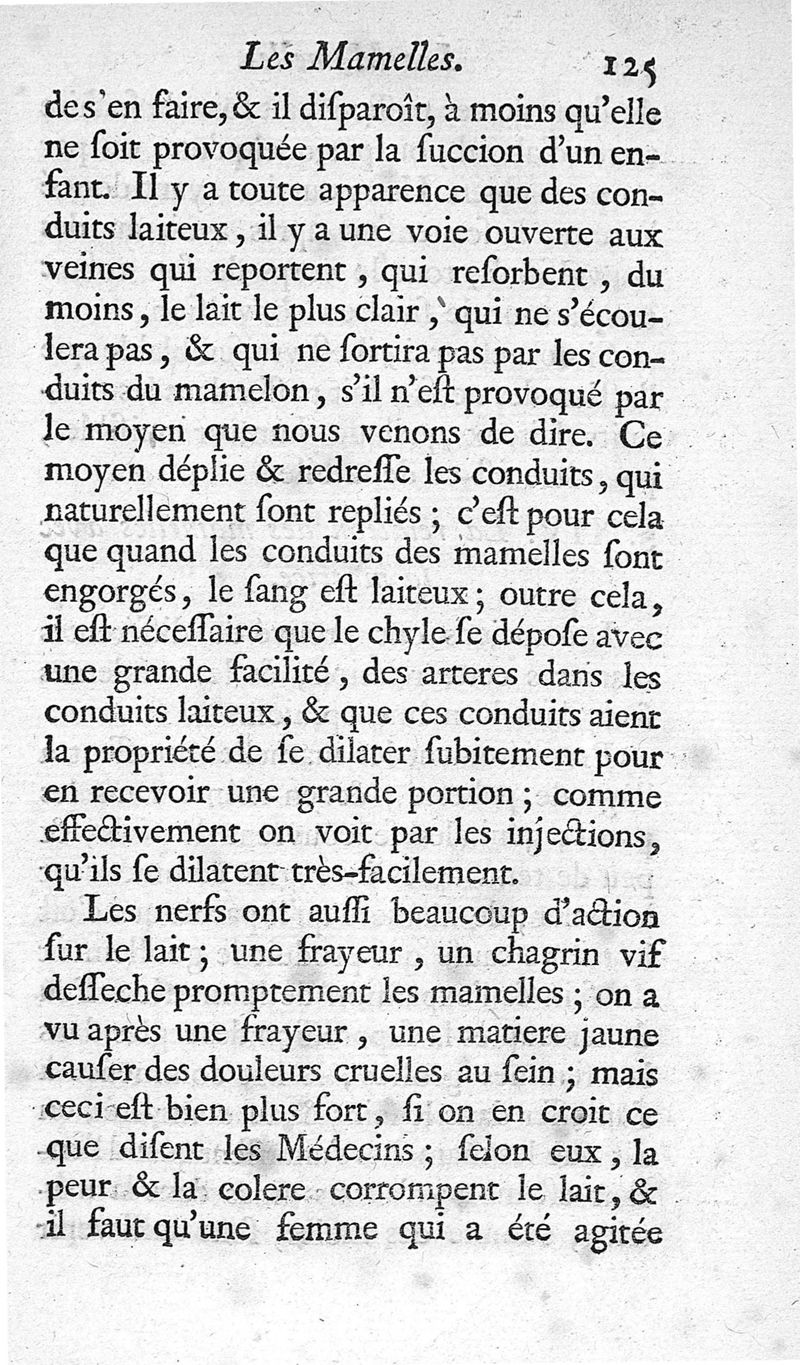 Les Mamelles. 125

de s'en faire, & il diſparoît, à moins qu'elle ne ſoit provoquée par la ſuccion d'un enfant. Il y a toute apparence que des conduits laiteux, il y a une voie ouverte aux veines qui reportent, qui reſorbent, du moins, le lait le plus clair, qui ne s'écoulera pas, & qui ne ſortira pas par les conduits du mamelon, s'il n'eſt provoqué par le moyen que nous venons de dire. Ce moyen déplie & redreſſe les conduits, qui naturellement ſont repliés; c'eſt pour cela que quand les conduits des mamelles ſont engorgés, le ſang eſt laiteux; outre cela, il eſt néceſſaire que le chyle ſe dépoſe avec une grande facilité, des arteres dans les conduits laiteux, & que ces conduits aient la propriété de ſe dilater ſubitement pour en recevoir une grande portion; comme effectivement on voit par les injections, qu'ils ſe dilatent très-facilement.

Les nerfs ont auſſi beaucoup d'action ſur le lait; une frayeur, un chagrin vif deſſeche promptement les mamelles; on a vu après une frayeur, une matiere jaune cauſer des douleurs cruelles au ſein; mais ceci eſt bien plus fort, ſi on en croit ce que diſent les Médecins; ſelon eux, la peur & la colere corrompent le lait, & il faut qu'une femme qui a été agitée